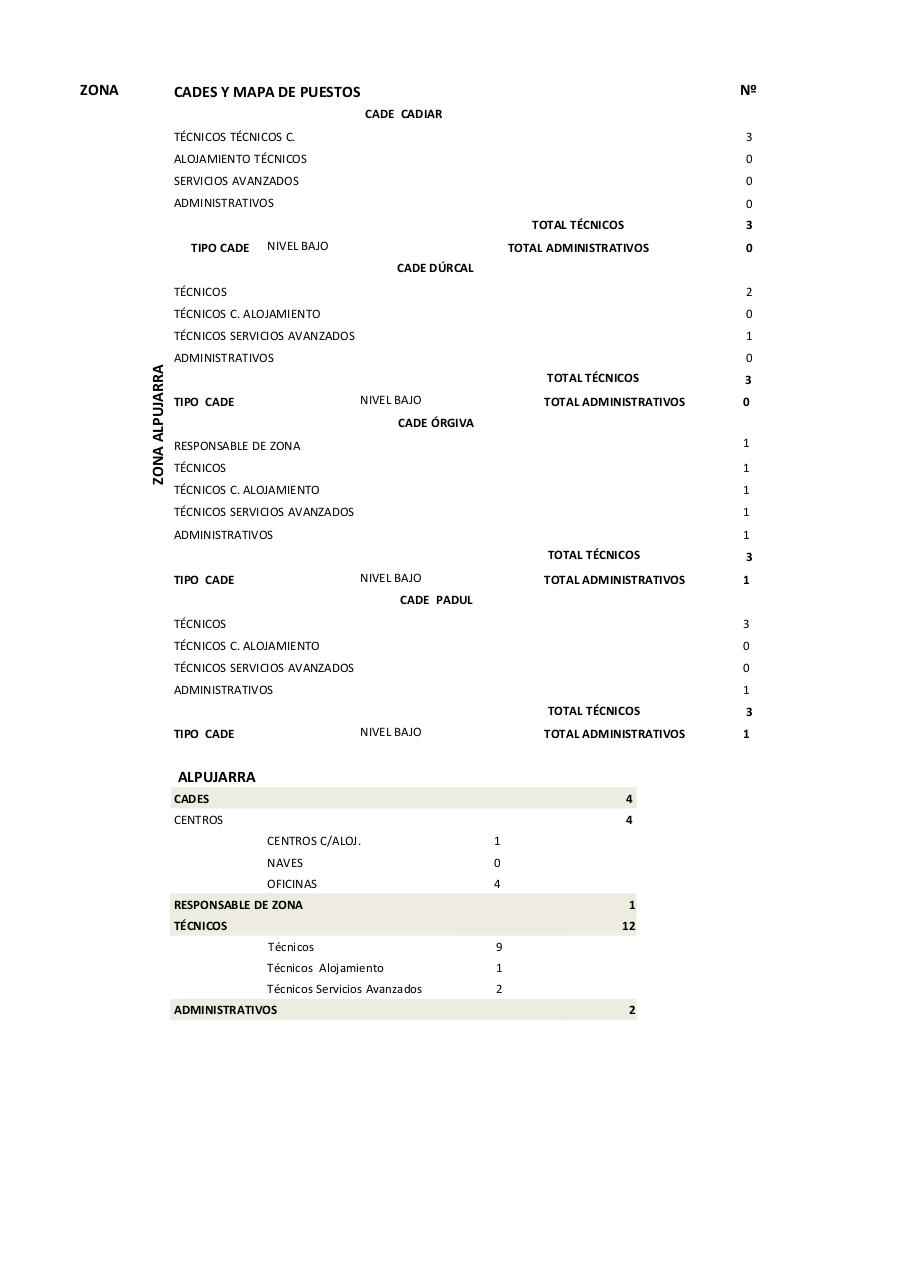 | ZONA | CADES Y MAPA DE PUESTOS | | | Nº |
|---|---|---|---|---|
| ZONA ALPUJARRA | CADE CADIAR | | | |
| | TÉCNICOS TÉCNICOS C. | | | 3 |
| | ALOJAMIENTO TÉCNICOS | | | 0 |
| | SERVICIOS AVANZADOS | | | 0 |
| | ADMINISTRATIVOS | | | 0 |
| | | | TOTAL TÉCNICOS | 3 |
| | TIPO CADE | NIVEL BAJO | TOTAL ADMINISTRATIVOS | 0 |
| | CADE DÚRCAL | | | |
| | TÉCNICOS | | | 2 |
| | TÉCNICOS C. ALOJAMIENTO | | | 0 |
| | TÉCNICOS SERVICIOS AVANZADOS | | | 1 |
| | ADMINISTRATIVOS | | | 0 |
| | | | TOTAL TÉCNICOS | 3 |
| | TIPO CADE | NIVEL BAJO | TOTAL ADMINISTRATIVOS | 0 |
| | CADE ÓRGIVA | | | |
| | RESPONSABLE DE ZONA | | | 1 |
| | TÉCNICOS | | | 1 |
| | TÉCNICOS C. ALOJAMIENTO | | | 1 |
| | TÉCNICOS SERVICIOS AVANZADOS | | | 1 |
| | ADMINISTRATIVOS | | | 1 |
| | | | TOTAL TÉCNICOS | 3 |
| | TIPO CADE | NIVEL BAJO | TOTAL ADMINISTRATIVOS | 1 |
| | CADE PADUL | | | |
| | TÉCNICOS | | | 3 |
| | TÉCNICOS C. ALOJAMIENTO | | | 0 |
| | TÉCNICOS SERVICIOS AVANZADOS | | | 0 |
| | ADMINISTRATIVOS | | | 1 |
| | | | TOTAL TÉCNICOS | 3 |
| | TIPO CADE | NIVEL BAJO | TOTAL ADMINISTRATIVOS | 1 |

ALPUJARRA

| | | | |
|---|---|---|---|
| CADES | | | 4 |
| CENTROS | | | 4 |
| | CENTROS C/ALOJ. | 1 | |
| | NAVES | 0 | |
| | OFICINAS | 4 | |
| RESPONSABLE DE ZONA | | | 1 |
| TÉCNICOS | | | 12 |
| | Técnicos | 9 | |
| | Técnicos Alojamiento | 1 | |
| | Técnicos Servicios Avanzados | 2 | |
| ADMINISTRATIVOS | | | 2 |